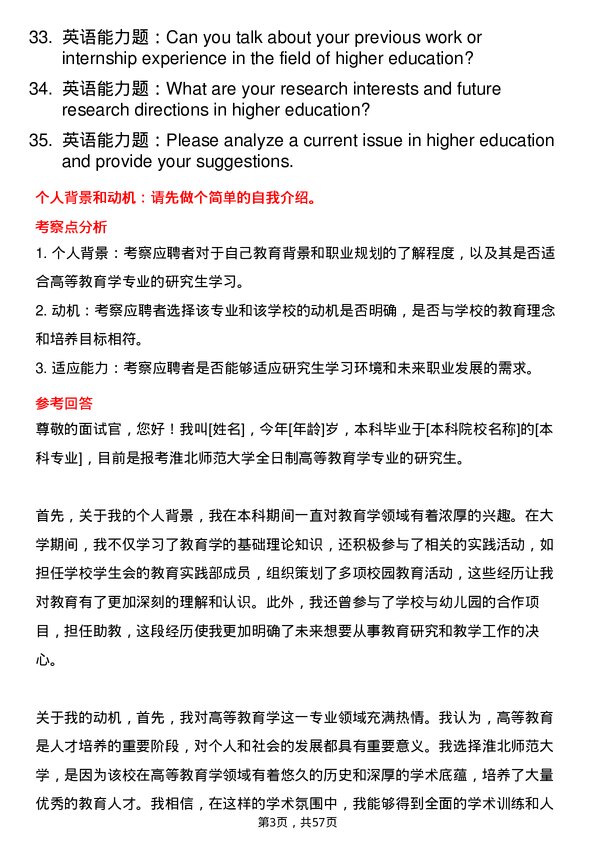 33. 英语能力题：Can you talk about your previous work or internship experience in the field of higher education?

34. 英语能力题：What are your research interests and future research directions in higher education?

35. 英语能力题：Please analyze a current issue in higher education and provide your suggestions.

个人背景和动机：请先做个简单的自我介绍。

考察点分析

1. 个人背景：考察应聘者对于自己教育背景和职业规划的了解程度，以及其是否适合高等教育学专业的研究生学习。

2. 动机：考察应聘者选择该专业和该学校的动机是否明确，是否与学校的教育理念和培养目标相符。

3. 适应能力：考察应聘者是否能够适应研究生学习环境和未来职业发展的需求。

参考回答

尊敬的面试官，您好！我叫[姓名]，今年[年龄]岁，本科毕业于[本科院校名称]的[本科专业]，目前是报考淮北师范大学全日制高等教育学专业的研究生。

首先，关于我的个人背景，我在本科期间一直对教育学领域有着浓厚的兴趣。在大学期间，我不仅学习了教育学的基础理论知识，还积极参与了相关的实践活动，如担任学校学生会的教育实践部成员，组织策划了多项校园教育活动，这些经历让我对教育有了更加深刻的理解和认识。此外，我还曾参与了学校与幼儿园的合作项目，担任助教，这段经历使我更加明确了未来想要从事教育研究和教学工作的决心。

关于我的动机，首先，我对高等教育学这一专业领域充满热情。我认为，高等教育是人才培养的重要阶段，对个人和社会的发展都具有重要意义。我选择淮北师范大学，是因为该校在高等教育学领域有着悠久的历史和深厚的学术底蕴，培养了大量优秀的教育人才。我相信，在这样的学术氛围中，我能够得到全面的学术训练和人

第3页，共57页